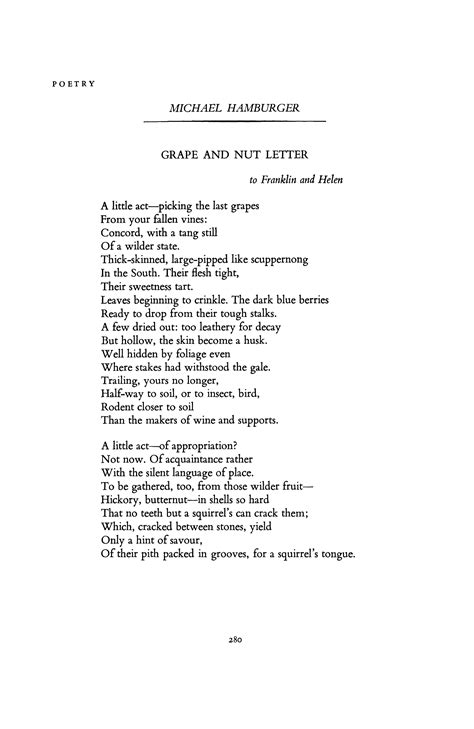 POETRY

MICHAEL HAMBURGER

GRAPE AND NUT LETTER

to Franklin and Helen

A little act—picking the last grapes
From your fallen vines:
Concord, with a tang still
Of a wilder state.
Thick-skinned, large-pipped like scuppernong
In the South. Their flesh tight,
Their sweetness tart.
Leaves beginning to crinkle. The dark blue berries
Ready to drop from their tough stalks.
A few dried out: too leathery for decay
But hollow, the skin become a husk.
Well hidden by foliage even
Where stakes had withstood the gale.
Trailing, yours no longer,
Half-way to soil, or to insect, bird,
Rodent closer to soil
Than the makers of wine and supports.

A little act—of appropriation?
Not now. Of acquaintance rather
With the silent language of place.
To be gathered, too, from those wilder fruit—
Hickory, butternut—in shells so hard
That no teeth but a squirrel's can crack them;
Which, cracked between stones, yield
Only a hint of savour,
Of their pith packed in grooves, for a squirrel's tongue.

280